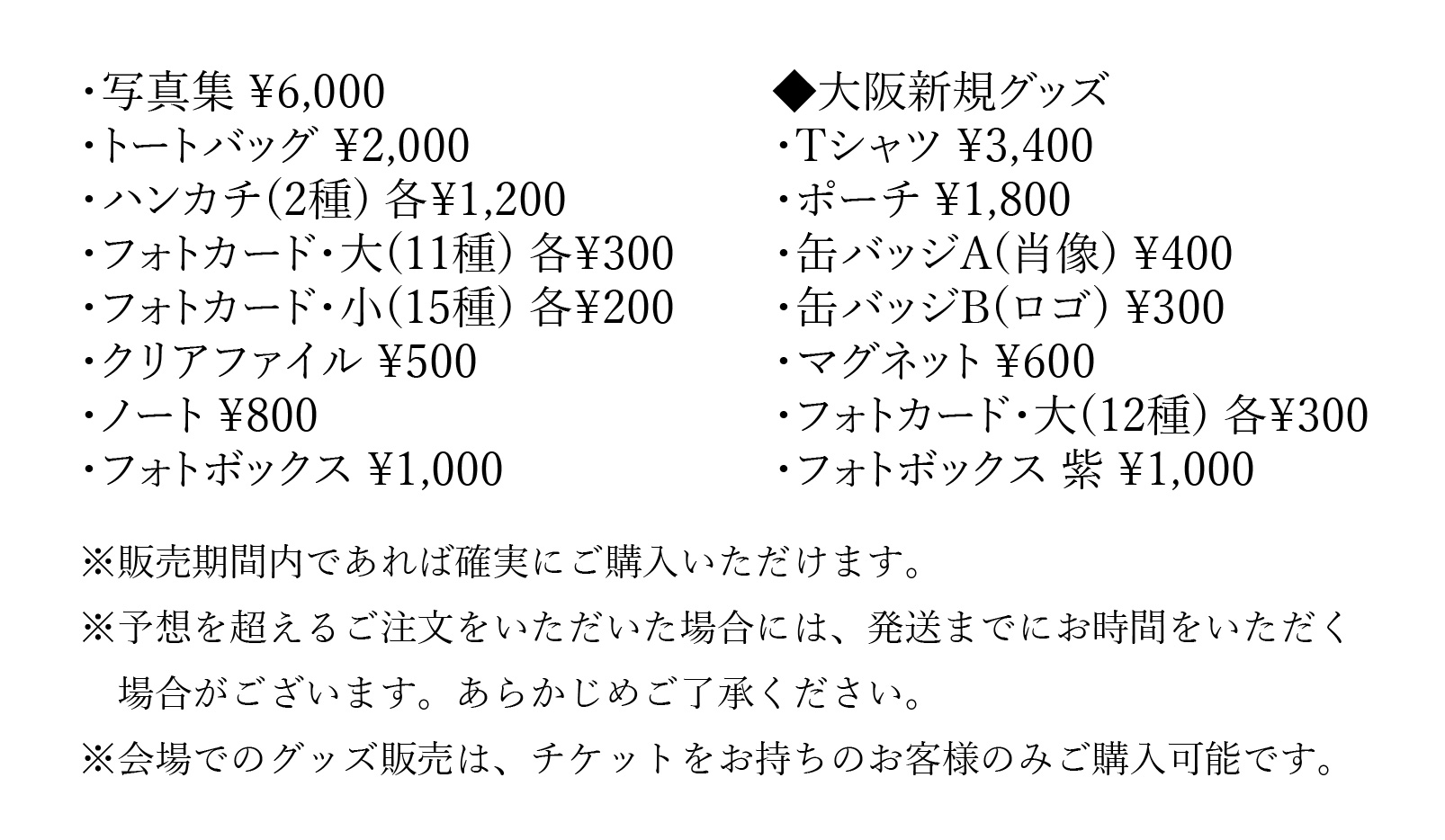 ・写真集 ¥6,000
・トートバッグ ¥2,000
・ハンカチ(2種) 各¥1,200
・フォトカード・大(11種) 各¥300
・フォトカード・小(15種) 各¥200
・クリアファイル ¥500
・ノート ¥800
・フォトボックス ¥1,000

◆大阪新規グッズ
・Tシャツ ¥3,400
・ポーチ ¥1,800
・缶バッジA(肖像) ¥400
・缶バッジB(ロゴ) ¥300
・マグネット ¥600
・フォトカード・大(12種) 各¥300
・フォトボックス 紫 ¥1,000

※販売期間内であれば確実にご購入いただけます。

※予想を超えるご注文をいただいた場合には、発送までにお時間をいただく場合がございます。あらかじめご了承ください。

※会場でのグッズ販売は、チケットをお持ちのお客様のみご購入可能です。